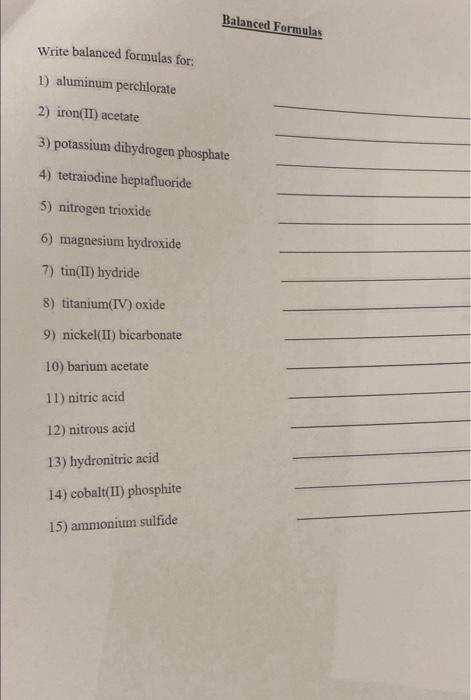 Balanced Formulas

Write balanced formulas for:

1) aluminum perchlorate

2) iron(II) acetate

3) potassium dihydrogen phosphate

4) tetraiodine heptafluoride

5) nitrogen trioxide

6) magnesium hydroxide

7) tin(II) hydride

8) titanium(IV) oxide

9) nickel(II) bicarbonate

10) barium acetate

11) nitric acid

12) nitrous acid

13) hydronitric acid

14) cobalt(II) phosphite

15) ammonium sulfide